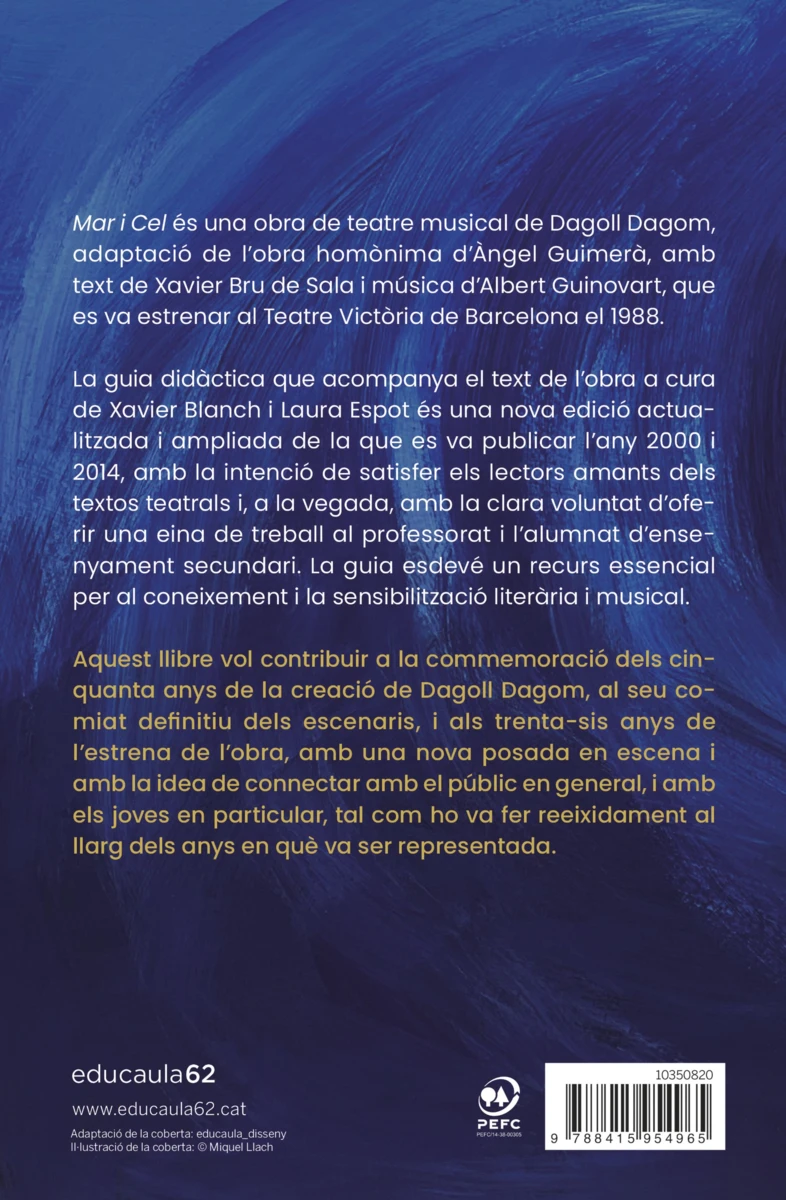 Mar i Cel és una obra de teatre musical de Dagoll Dagom, adaptació de l'obra homònima d'Àngel Guimerà, amb text de Xavier Bru de Sala i música d'Albert Guinovart, que es va estrenar al Teatre Victòria de Barcelona el 1988.

La guia didàctica que acompanya el text de l'obra a cura de Xavier Blanch i Laura Espot és una nova edició actualitzada i ampliada de la que es va publicar l'any 2000 i 2014, amb la intenció de satisfer els lectors amants dels textos teatrals i, a la vegada, amb la clara voluntat d'oferir una eina de treball al professorat i l'alumnat d'ensenyament secundari. La guia esdevé un recurs essencial per al coneixement i la sensibilització literària i musical.

Aquest llibre vol contribuir a la commemoració dels cinquanta anys de la creació de Dagoll Dagom, al seu comiat definitiu dels escenaris, i als trenta-sis anys de l'estrena de l'obra, amb una nova posada en escena i amb la idea de connectar amb el públic en general, i amb els joves en particular, tal com ho va fer reeixidament al llarg dels anys en què va ser representada.

educaula62

www.educaula62.cat

Adaptació de la coberta: educaula_disseny
Il·lustració de la coberta: © Miquel Llach

PEFC
PEFC/14-38-00305

10350820

9 788415 954965